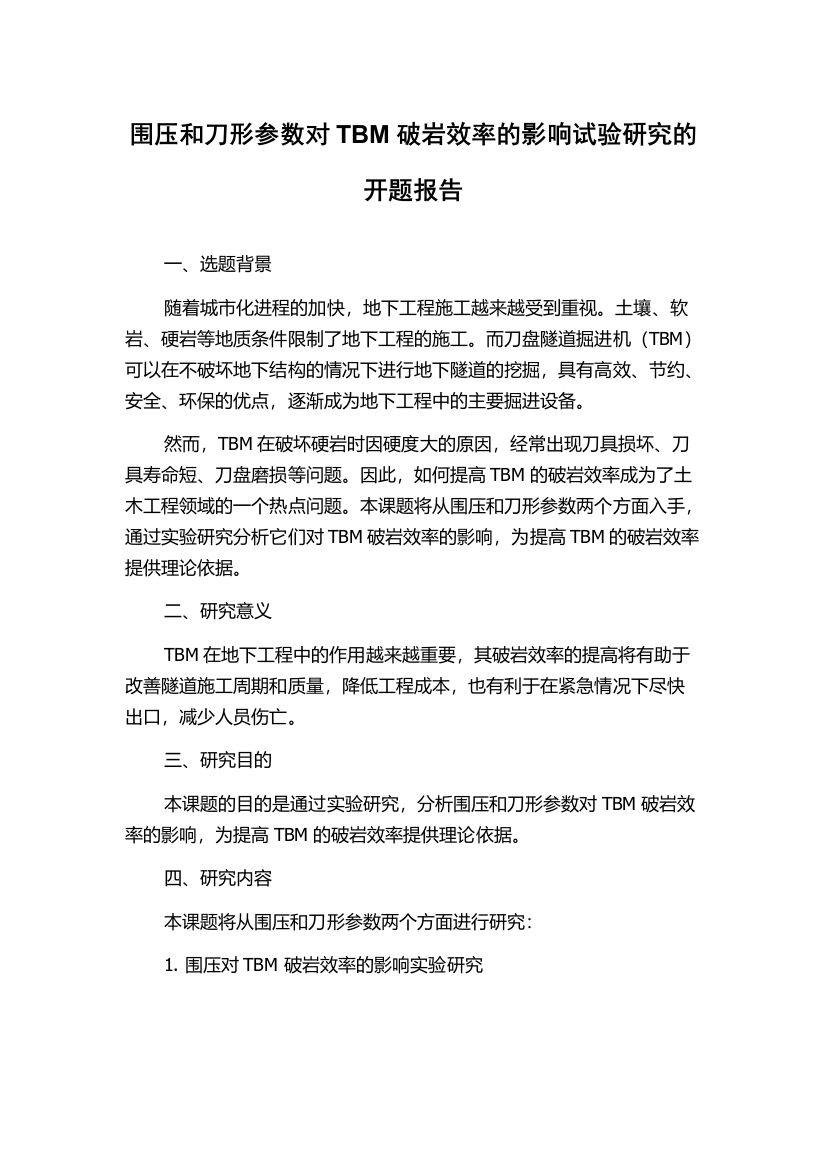 围压和刀形参数对 TBM 破岩效率的影响试验研究的开题报告

一、选题背景

随着城市化进程的加快，地下工程施工越来越受到重视。土壤、软岩、硬岩等地质条件限制了地下工程的施工。而刀盘隧道掘进机（TBM）可以在不破坏地下结构的情况下进行地下隧道的挖掘，具有高效、节约、安全、环保的优点，逐渐成为地下工程中的主要掘进设备。

然而，TBM 在破坏硬岩时因硬度大的原因，经常出现刀具损坏、刀具寿命短、刀盘磨损等问题。因此，如何提高 TBM 的破岩效率成为了土木工程领域的一个热点问题。本课题将从围压和刀形参数两个方面入手，通过实验研究分析它们对 TBM 破岩效率的影响，为提高 TBM 的破岩效率提供理论依据。

二、研究意义

TBM 在地下工程中的作用越来越重要，其破岩效率的提高将有助于改善隧道施工周期和质量，降低工程成本，也有利于在紧急情况下尽快出口，减少人员伤亡。

三、研究目的

本课题的目的是通过实验研究，分析围压和刀形参数对 TBM 破岩效率的影响，为提高 TBM 的破岩效率提供理论依据。

四、研究内容

本课题将从围压和刀形参数两个方面进行研究：

1. 围压对 TBM 破岩效率的影响实验研究